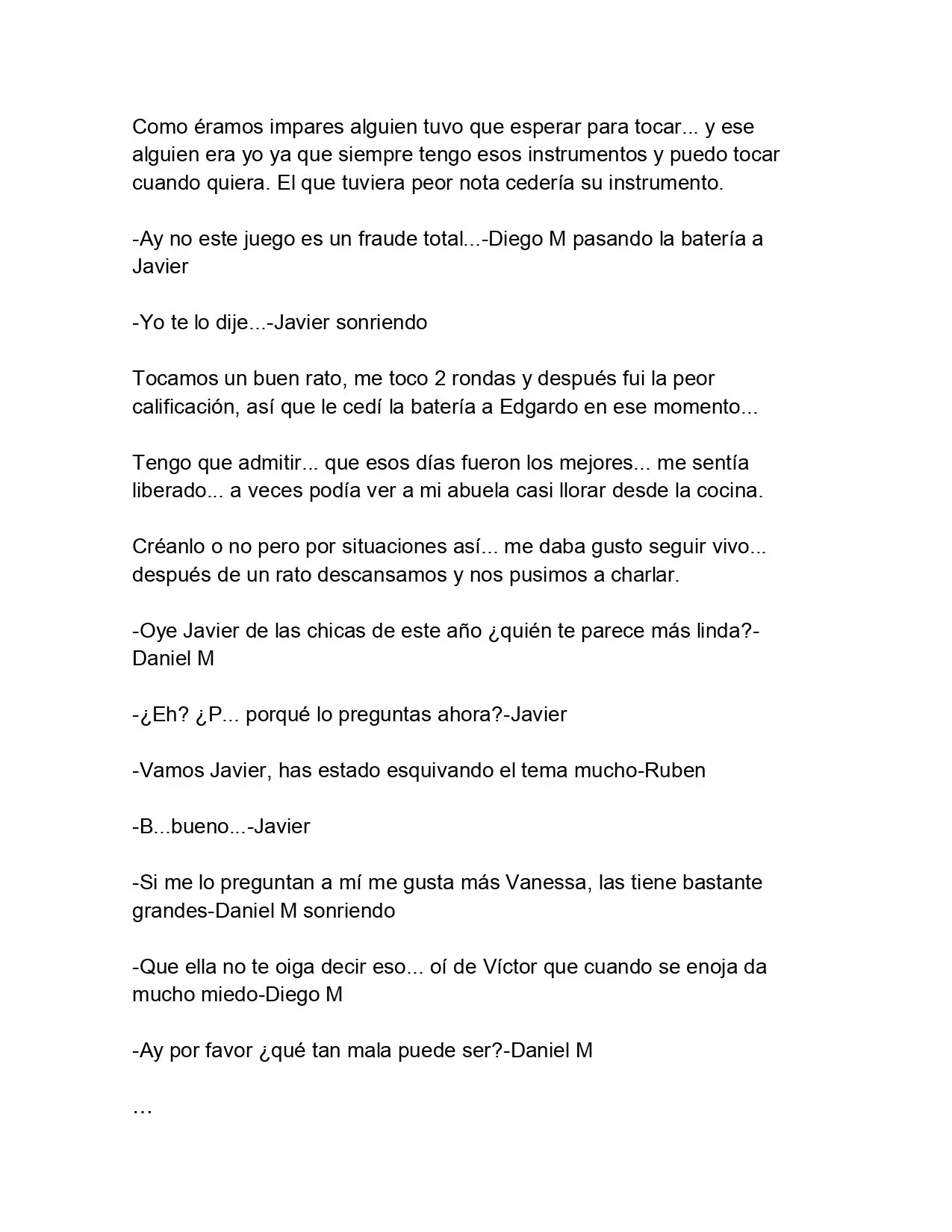 Como éramos impares alguien tuvo que esperar para tocar... y ese alguien era yo ya que siempre tengo esos instrumentos y puedo tocar cuando quiera. El que tuviera peor nota cedería su instrumento.

-Ay no este juego es un fraude total...-Diego M pasando la batería a Javier

-Yo te lo dije...-Javier sonriendo

Tocamos un buen rato, me toco 2 rondas y después fui la peor calificación, así que le cedí la batería a Edgardo en ese momento...

Tengo que admitir... que esos días fueron los mejores... me sentía liberado... a veces podía ver a mi abuela casi llorar desde la cocina.

Créanlo o no pero por situaciones así... me daba gusto seguir vivo... después de un rato descansamos y nos pusimos a charlar.

-Oye Javier de las chicas de este año ¿quién te parece más linda?-Daniel M

-¿Eh? ¿P... porqué lo preguntas ahora?-Javier

-Vamos Javier, has estado esquivando el tema mucho-Ruben

-B...bueno...-Javier

-Si me lo preguntan a mí me gusta más Vanessa, las tiene bastante grandes-Daniel M sonriendo

-Que ella no te oiga decir eso... oí de Víctor que cuando se enoja da mucho miedo-Diego M

-Ay por favor ¿qué tan mala puede ser?-Daniel M

…